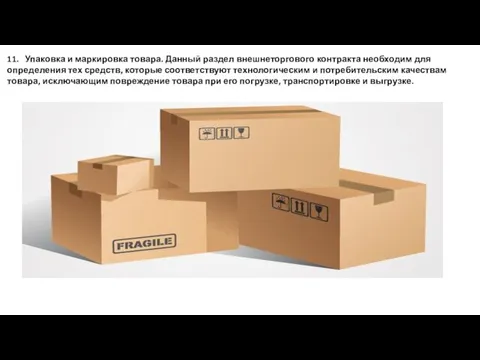 11. Упаковка и маркировка товара. Данный раздел внешнеторгового контракта необходим для определения тех средств, которые соответствуют технологическим и потребительским качествам товара, исключающим повреждение товара при его погрузке, транспортировке и выгрузке.

FRAGILE